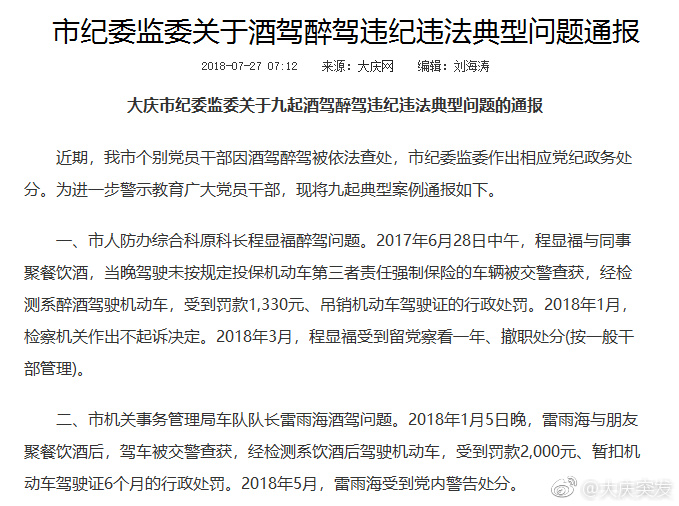 市纪委监委关于酒驾醉驾违纪违法典型问题通报

2018-07-27 07:12　来源：大庆网　编辑：刘海涛

大庆市纪委监委关于九起酒驾醉驾违纪违法典型问题的通报

近期，我市个别党员干部因酒驾醉驾被依法查处，市纪委监委作出相应党纪政务处分。为进一步警示教育广大党员干部，现将九起典型案例通报如下。

一、市人防办综合科原科长程显福醉驾问题。2017年6月28日中午，程显福与同事聚餐饮酒，当晚驾驶未按规定投保机动车第三者责任强制保险的车辆被交警查获，经检测系醉酒驾驶机动车，受到罚款1,330元、吊销机动车驾驶证的行政处罚。2018年1月，检察机关作出不起诉决定。2018年3月，程显福受到留党察看一年、撤职处分(按一般干部管理)。

二、市机关事务管理局车队队长雷雨海酒驾问题。2018年1月5日晚，雷雨海与朋友聚餐饮酒后，驾车被交警查获，经检测系饮酒后驾驶机动车，受到罚款2,000元、暂扣机动车驾驶证6个月的行政处罚。2018年5月，雷雨海受到党内警告处分。

@大庆突发